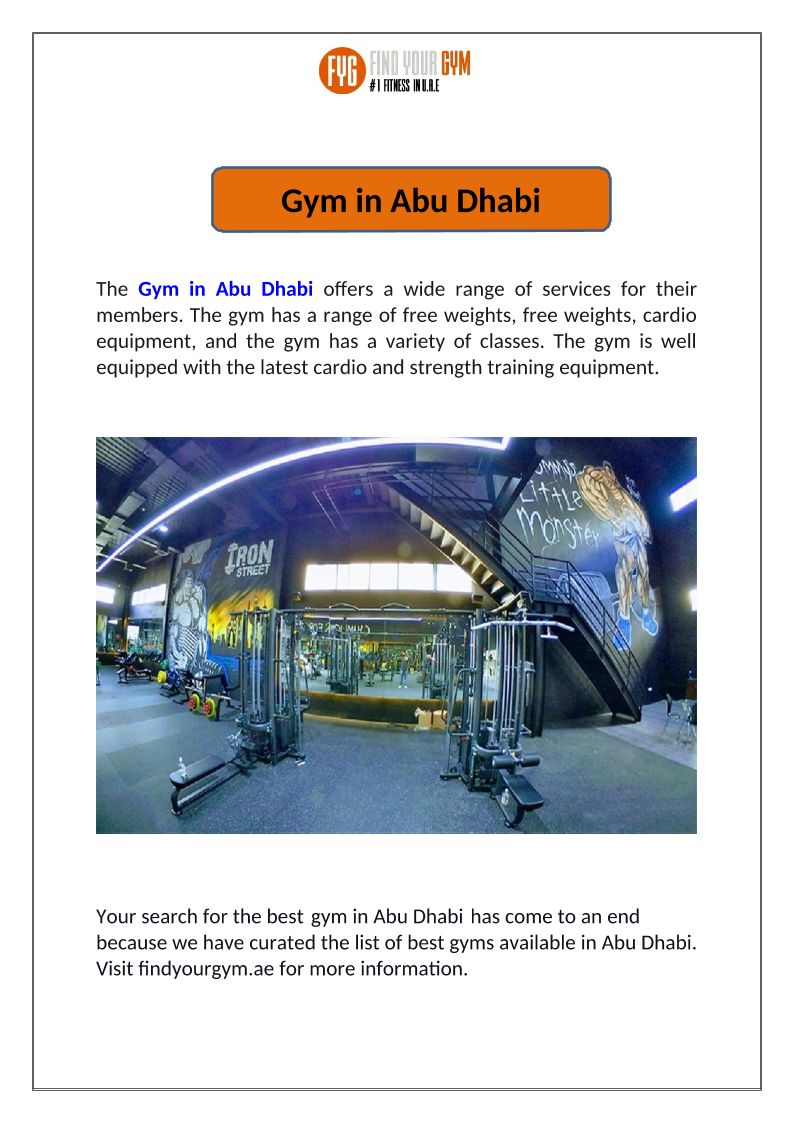 FYG FIND YOUR GYM
#1 FITNESS IN U.A.E

Gym in Abu Dhabi

The Gym in Abu Dhabi offers a wide range of services for their members. The gym has a range of free weights, free weights, cardio equipment, and the gym has a variety of classes. The gym is well equipped with the latest cardio and strength training equipment.

IRON STREET

Little Monster

Your search for the best gym in Abu Dhabi has come to an end because we have curated the list of best gyms available in Abu Dhabi. Visit findyourgym.ae for more information.